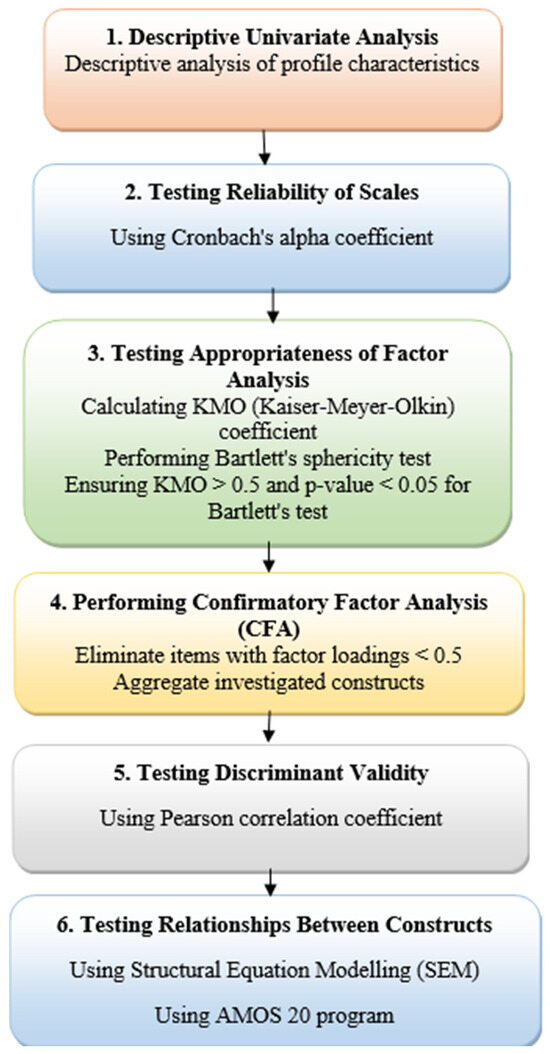 1. Descriptive Univariate Analysis
Descriptive analysis of profile characteristics

2. Testing Reliability of Scales
Using Cronbach's alpha coefficient

3. Testing Appropriateness of Factor Analysis
Calculating KMO (Kaiser-Meyer-Olkin) coefficient
Performing Bartlett's sphericity test
Ensuring KMO > 0.5 and p-value < 0.05 for Bartlett's test

4. Performing Confirmatory Factor Analysis (CFA)
Eliminate items with factor loadings < 0.5
Aggregate investigated constructs

5. Testing Discriminant Validity
Using Pearson correlation coefficient

6. Testing Relationships Between Constructs
Using Structural Equation Modelling (SEM)
Using AMOS 20 program